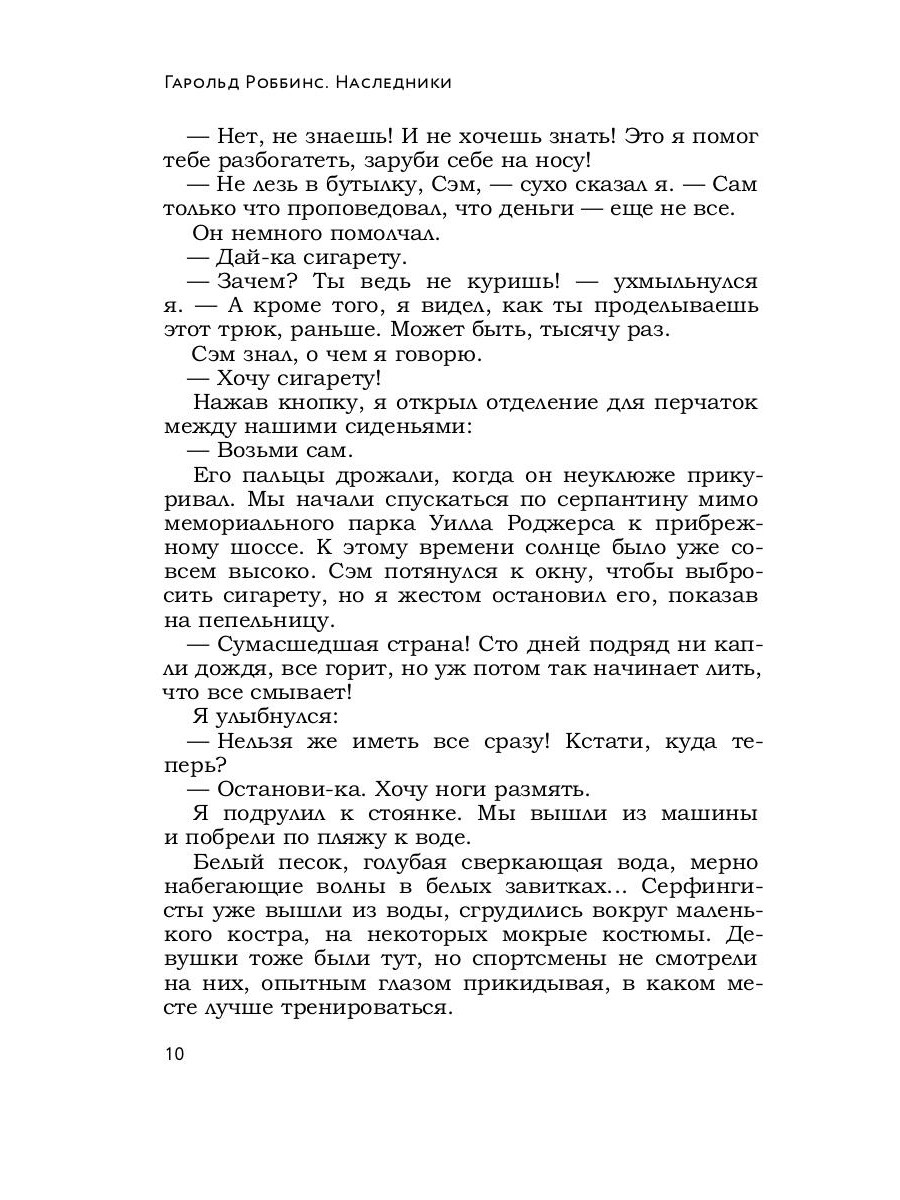 Гарольд Роббинс. Наследники

— Нет, не знаешь! И не хочешь знать! Это я помог тебе разбогатеть, заруби себе на носу!

— Не лезь в бутылку, Сэм, — сухо сказал я. — Сам только что проповедовал, что деньги — еще не все.

Он немного помолчал.

— Дай-ка сигарету.

— Зачем? Ты ведь не куришь! — ухмыльнулся я. — А кроме того, я видел, как ты проделываешь этот трюк, раньше. Может быть, тысячу раз.

Сэм знал, о чем я говорю.

— Хочу сигарету!

Нажав кнопку, я открыл отделение для перчаток между нашими сиденьями:

— Возьми сам.

Его пальцы дрожали, когда он неуклюже прикуривал. Мы начали спускаться по серпантину мимо мемориального парка Уилла Роджерса к прибрежному шоссе. К этому времени солнце было уже совсем высоко. Сэм потянулся к окну, чтобы выбросить сигарету, но я жестом остановил его, показав на пепельницу.

— Сумасшедшая страна! Сто дней подряд ни капли дождя, все горит, но уж потом так начинает лить, что все смывает!

Я улыбнулся:

— Нельзя же иметь все сразу! Кстати, куда теперь?

— Останови-ка. Хочу ноги размять.

Я подрулил к стоянке. Мы вышли из машины и побрели по пляжу к воде.

Белый песок, голубая сверкающая вода, мерно набегающие волны в белых завитках... Серфингисты уже вышли из воды, сгрудились вокруг маленького костра, на некоторых мокрые костюмы. Девушки тоже были тут, но спортсмены не смотрели на них, опытным глазом прикидывая, в каком месте лучше тренироваться.

10